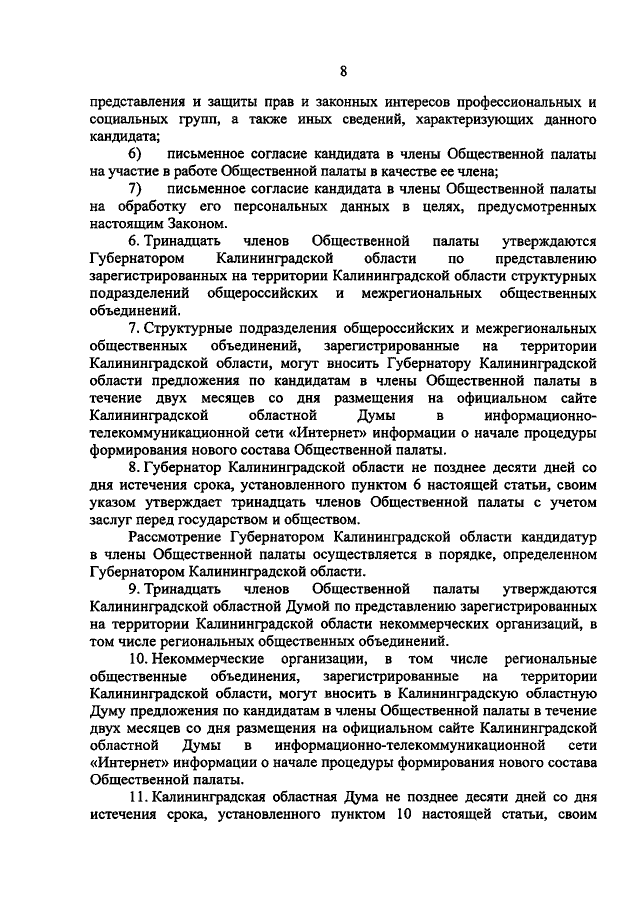 8

представления и защиты прав и законных интересов профессиональных и социальных групп, а также иных сведений, характеризующих данного кандидата;

6) письменное согласие кандидата в члены Общественной палаты на участие в работе Общественной палаты в качестве ее члена;

7) письменное согласие кандидата в члены Общественной палаты на обработку его персональных данных в целях, предусмотренных настоящим Законом.

6. Тринадцать членов Общественной палаты утверждаются Губернатором Калининградской области по представлению зарегистрированных на территории Калининградской области структурных подразделений общероссийских и межрегиональных общественных объединений.

7. Структурные подразделения общероссийских и межрегиональных общественных объединений, зарегистрированные на территории Калининградской области, могут вносить Губернатору Калининградской области предложения по кандидатам в члены Общественной палаты в течение двух месяцев со дня размещения на официальном сайте Калининградской областной Думы в информационно-телекоммуникационной сети «Интернет» информации о начале процедуры формирования нового состава Общественной палаты.

8. Губернатор Калининградской области не позднее десяти дней со дня истечения срока, установленного пунктом 6 настоящей статьи, своим указом утверждает тринадцать членов Общественной палаты с учетом заслуг перед государством и обществом.

Рассмотрение Губернатором Калининградской области кандидатур в члены Общественной палаты осуществляется в порядке, определенном Губернатором Калининградской области.

9. Тринадцать членов Общественной палаты утверждаются Калининградской областной Думой по представлению зарегистрированных на территории Калининградской области некоммерческих организаций, в том числе региональных общественных объединений.

10. Некоммерческие организации, в том числе региональные общественные объединения, зарегистрированные на территории Калининградской области, могут вносить в Калининградскую областную Думу предложения по кандидатам в члены Общественной палаты в течение двух месяцев со дня размещения на официальном сайте Калининградской областной Думы в информационно-телекоммуникационной сети «Интернет» информации о начале процедуры формирования нового состава Общественной палаты.

11. Калининградская областная Дума не позднее десяти дней со дня истечения срока, установленного пунктом 10 настоящей статьи, своим